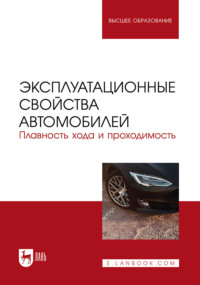 ВЫСШЕЕ ОБРАЗОВАНИЕ

ЭКСПЛУАТАЦИОННЫЕ СВОЙСТВА АВТОМОБИЛЕЙ
Плавность хода и проходимость

ЛАНЬ

E.LANBOOK.COM